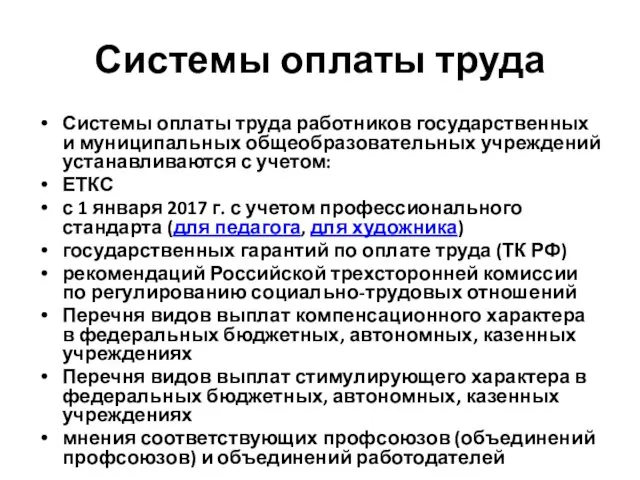 Системы оплаты труда

• Системы оплаты труда работников государственных и муниципальных общеобразовательных учреждений устанавливаются с учетом:
• ЕТКС
• с 1 января 2017 г. с учетом профессионального стандарта (для педагога, для художника)
• государственных гарантий по оплате труда (ТК РФ)
• рекомендаций Российской трехсторонней комиссии по регулированию социально-трудовых отношений
• Перечня видов выплат компенсационного характера в федеральных бюджетных, автономных, казенных учреждениях
• Перечня видов выплат стимулирующего характера в федеральных бюджетных, автономных, казенных учреждениях
• мнения соответствующих профсоюзов (объединений профсоюзов) и объединений работодателей